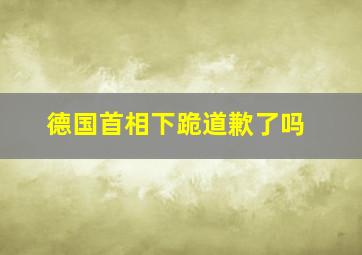 德国首相下跪道歉了吗